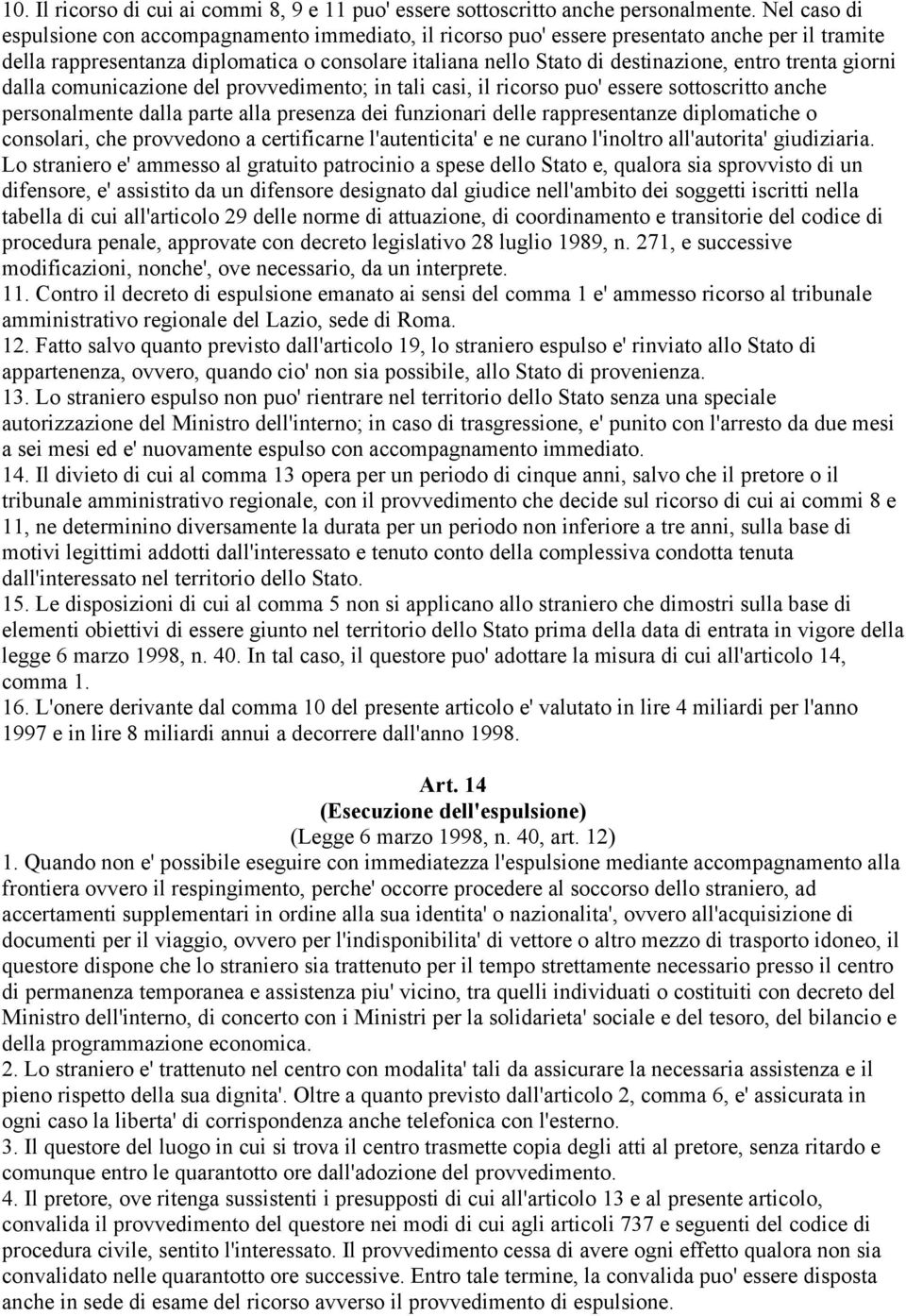 10. Il ricorso di cui ai commi 8, 9 e 11 puo' essere sottoscritto anche personalmente. Nel caso di espulsione con accompagnamento immediato, il ricorso puo' essere presentato anche per il tramite della rappresentanza diplomatica o consolare italiana nello Stato di destinazione, entro trenta giorni dalla comunicazione del provvedimento; in tali casi, il ricorso puo' essere sottoscritto anche personalmente dalla parte alla presenza dei funzionari delle rappresentanze diplomatiche o consolari, che provvedono a certificarne l'autenticita' e ne curano l'inoltro all'autorita' giudiziaria. Lo straniero e' ammesso al gratuito patrocinio a spese dello Stato e, qualora sia sprovvisto di un difensore, e' assistito da un difensore designato dal giudice nell'ambito dei soggetti iscritti nella tabella di cui all'articolo 29 delle norme di attuazione, di coordinamento e transitorie del codice di procedura penale, approvate con decreto legislativo 28 luglio 1989, n. 271, e successive modificazioni, nonche', ove necessario, da un interprete.
11. Contro il decreto di espulsione emanato ai sensi del comma 1 e' ammesso ricorso al tribunale amministrativo regionale del Lazio, sede di Roma.
12. Fatto salvo quanto previsto dall'articolo 19, lo straniero espulso e' rinviato allo Stato di appartenenza, ovvero, quando cio' non sia possibile, allo Stato di provenienza.
13. Lo straniero espulso non puo' rientrare nel territorio dello Stato senza una speciale autorizzazione del Ministro dell'interno; in caso di trasgressione, e' punito con l'arresto da due mesi a sei mesi ed e' nuovamente espulso con accompagnamento immediato.
14. Il divieto di cui al comma 13 opera per un periodo di cinque anni, salvo che il pretore o il tribunale amministrativo regionale, con il provvedimento che decide sul ricorso di cui ai commi 8 e 11, ne determinino diversamente la durata per un periodo non inferiore a tre anni, sulla base di motivi legittimi addotti dall'interessato e tenuto conto della complessiva condotta tenuta dall'interessato nel territorio dello Stato.
15. Le disposizioni di cui al comma 5 non si applicano allo straniero che dimostri sulla base di elementi obiettivi di essere giunto nel territorio dello Stato prima della data di entrata in vigore della legge 6 marzo 1998, n. 40. In tal caso, il questore puo' adottare la misura di cui all'articolo 14, comma 1.
16. L'onere derivante dal comma 10 del presente articolo e' valutato in lire 4 miliardi per l'anno 1997 e in lire 8 miliardi annui a decorrere dall'anno 1998.

Art. 14
(Esecuzione dell'espulsione)
(Legge 6 marzo 1998, n. 40, art. 12)
1. Quando non e' possibile eseguire con immediatezza l'espulsione mediante accompagnamento alla frontiera ovvero il respingimento, perche' occorre procedere al soccorso dello straniero, ad accertamenti supplementari in ordine alla sua identita' o nazionalita', ovvero all'acquisizione di documenti per il viaggio, ovvero per l'indisponibilita' di vettore o altro mezzo di trasporto idoneo, il questore dispone che lo straniero sia trattenuto per il tempo strettamente necessario presso il centro di permanenza temporanea e assistenza piu' vicino, tra quelli individuati o costituiti con decreto del Ministro dell'interno, di concerto con i Ministri per la solidarieta' sociale e del tesoro, del bilancio e della programmazione economica.
2. Lo straniero e' trattenuto nel centro con modalita' tali da assicurare la necessaria assistenza e il pieno rispetto della sua dignita'. Oltre a quanto previsto dall'articolo 2, comma 6, e' assicurata in ogni caso la liberta' di corrispondenza anche telefonica con l'esterno.
3. Il questore del luogo in cui si trova il centro trasmette copia degli atti al pretore, senza ritardo e comunque entro le quarantotto ore dall'adozione del provvedimento.
4. Il pretore, ove ritenga sussistenti i presupposti di cui all'articolo 13 e al presente articolo, convalida il provvedimento del questore nei modi di cui agli articoli 737 e seguenti del codice di procedura civile, sentito l'interessato. Il provvedimento cessa di avere ogni effetto qualora non sia convalidato nelle quarantotto ore successive. Entro tale termine, la convalida puo' essere disposta anche in sede di esame del ricorso avverso il provvedimento di espulsione.